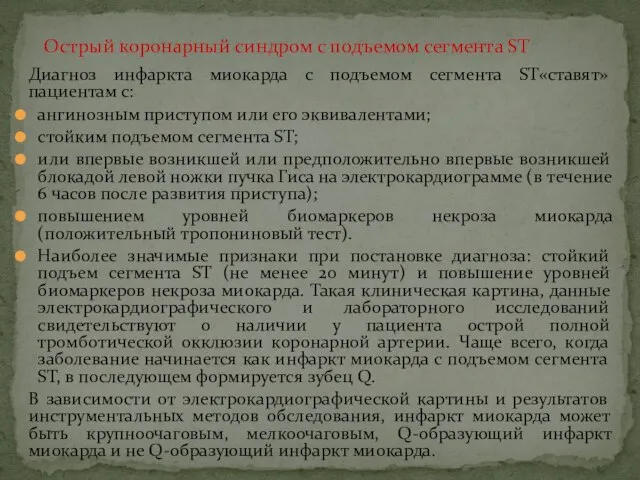 Острый коронарный синдром с подъемом сегмента ST

Диагноз инфаркта миокарда с подъемом сегмента ST«ставят» пациентам с:

ангинозным приступом или его эквивалентами;

стойким подъемом сегмента ST;

или впервые возникшей или предположительно впервые возникшей блокадой левой ножки пучка Гиса на электрокардиограмме (в течение 6 часов после развития приступа);

повышением уровней биомаркеров некроза миокарда (положительный тропониновый тест).

Наиболее значимые признаки при постановке диагноза: стойкий подъем сегмента ST (не менее 20 минут) и повышение уровней биомаркеров некроза миокарда. Такая клиническая картина, данные электрокардиографического и лабораторного исследований свидетельствуют о наличии у пациента острой полной тромботической окклюзии коронарной артерии. Чаще всего, когда заболевание начинается как инфаркт миокарда с подъемом сегмента ST, в последующем формируется зубец Q.

В зависимости от электрокардиографической картины и результатов инструментальных методов обследования, инфаркт миокарда может быть крупноочаговым, мелкоочаговым, Q-образующий инфаркт миокарда и не Q-образующий инфаркт миокарда.